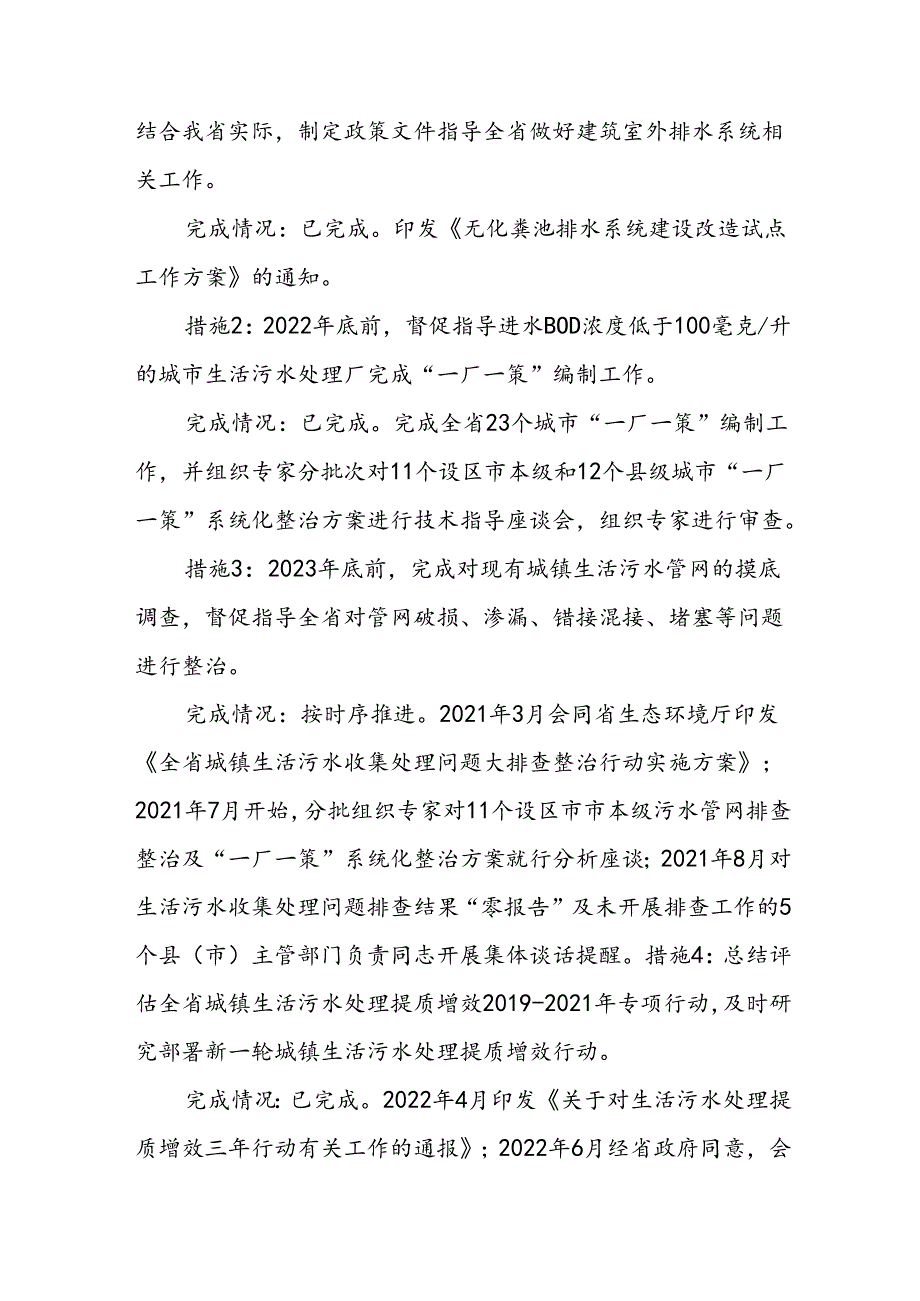 结合我省实际，制定政策文件指导全省做好建筑室外排水系统相关工作。

完成情况：已完成。印发《无化粪池排水系统建设改造试点工作方案》的通知。

措施2：2022年底前，督促指导进水BOD浓度低于100毫克/升的城市生活污水处理厂完成“一厂一策”编制工作。

完成情况：已完成。完成全省23个城市“一厂一策”编制工作，并组织专家分批次对11个设区市本级和12个县级城市“一厂一策”系统化整治方案进行技术指导座谈会，组织专家进行审查。

措施3：2023年底前，完成对现有城镇生活污水管网的摸底调查，督促指导全省对管网破损、渗漏、错接混接、堵塞等问题进行整治。

完成情况：按时序推进。2021年3月会同省生态环境厅印发《全省城镇生活污水收集处理问题大排查整治行动实施方案》；2021年7月开始，分批组织专家对11个设区市市本级污水管网排查整治及“一厂一策”系统化整治方案就行分析座谈；2021年8月对生活污水收集处理问题排查结果“零报告”及未开展排查工作的5个县（市）主管部门负责同志开展集体谈话提醒。措施4：总结评估全省城镇生活污水处理提质增效2019-2021年专项行动，及时研究部署新一轮城镇生活污水处理提质增效行动。

完成情况：已完成。2022年4月印发《关于对生活污水处理提质增效三年行动有关工作的通报》；2022年6月经省政府同意，会